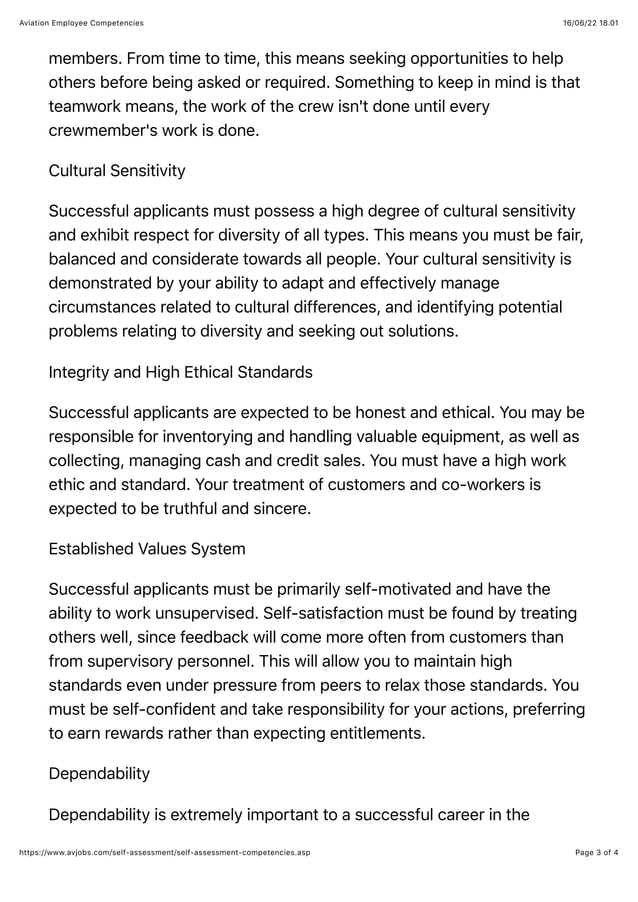 Aviation Employee Competencies

16/06/22 18.01

members. From time to time, this means seeking opportunities to help others before being asked or required. Something to keep in mind is that teamwork means, the work of the crew isn't done until every crewmember's work is done.

Cultural Sensitivity

Successful applicants must possess a high degree of cultural sensitivity and exhibit respect for diversity of all types. This means you must be fair, balanced and considerate towards all people. Your cultural sensitivity is demonstrated by your ability to adapt and effectively manage circumstances related to cultural differences, and identifying potential problems relating to diversity and seeking out solutions.

Integrity and High Ethical Standards

Successful applicants are expected to be honest and ethical. You may be responsible for inventorying and handling valuable equipment, as well as collecting, managing cash and credit sales. You must have a high work ethic and standard. Your treatment of customers and co-workers is expected to be truthful and sincere.

Established Values System

Successful applicants must be primarily self-motivated and have the ability to work unsupervised. Self-satisfaction must be found by treating others well, since feedback will come more often from customers than from supervisory personnel. This will allow you to maintain high standards even under pressure from peers to relax those standards. You must be self-confident and take responsibility for your actions, preferring to earn rewards rather than expecting entitlements.

Dependability

Dependability is extremely important to a successful career in the

https://www.avjobs.com/self-assessment/self-assessment-competencies.asp

Page 3 of 4